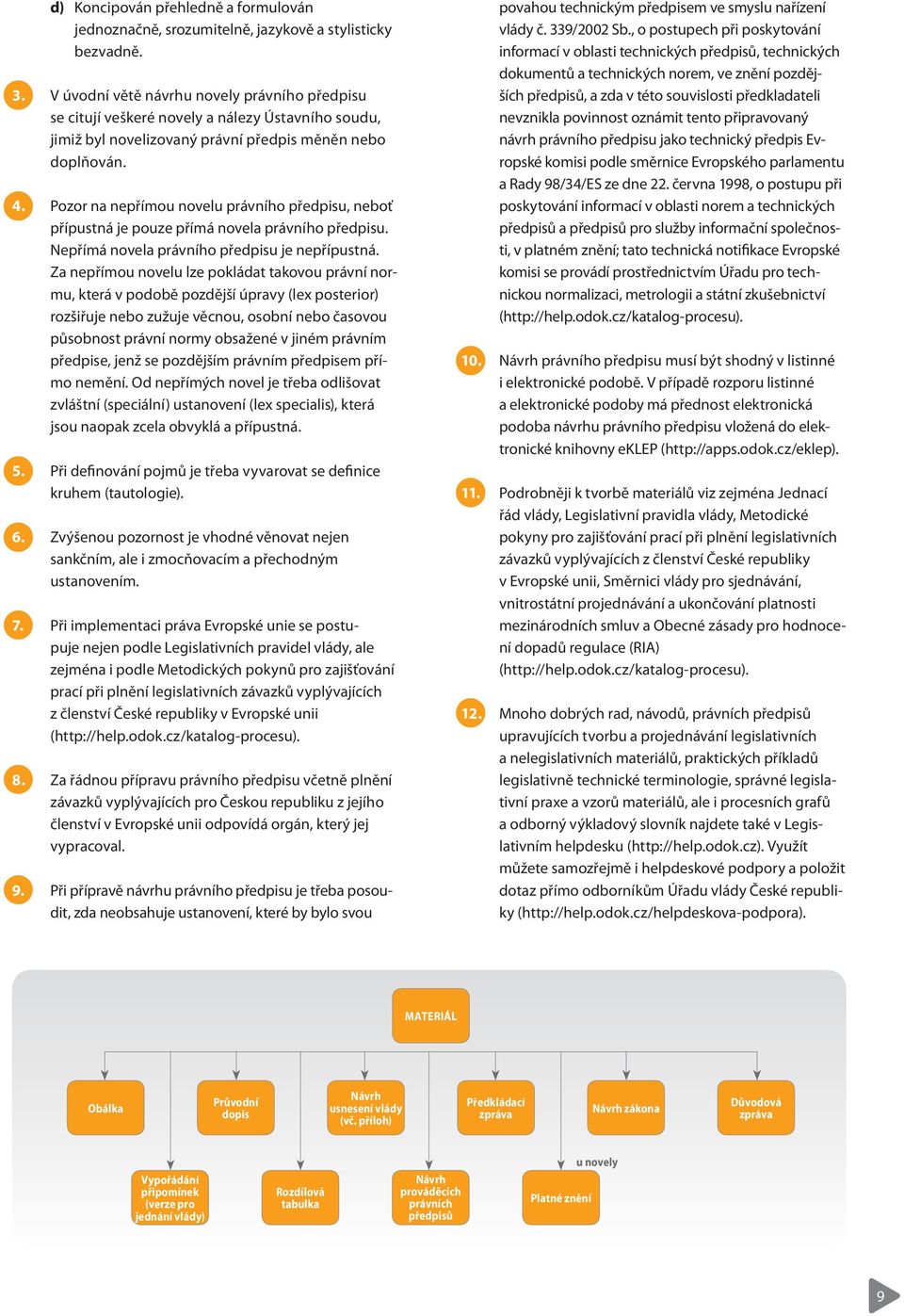 d) Koncipován přehledně a formulován jednoznačně, srozumitelně, jazykově a stylisticky bezvadně.

3. V úvodní větě návrhu novely právního předpisu se citují veškeré novely a nálezy Ústavního soudu, jimiž byl novelizovaný právní předpis měněn nebo doplňován.

4. Pozor na nepřímou novelu právního předpisu, neboť přípustná je pouze přímá novela právního předpisu. Nepřímá novela právního předpisu je nepřípustná. Za nepřímou novelu lze pokládat takovou právní normu, která v podobě pozdější úpravy (lex posterior) rozšiřuje nebo zužuje věcnou, osobní nebo časovou působnost právní normy obsažené v jiném právním předpise, jenž se pozdějším právním předpisem přímo nemění. Od nepřímých novel je třeba odlišovat zvláštní (speciální) ustanovení (lex specialis), která jsou naopak zcela obvyklá a přípustná.

5. Při definování pojmů je třeba vyvarovat se definice kruhem (tautologie).

6. Zvýšenou pozornost je vhodné věnovat nejen sankčním, ale i zmocňovacím a přechodným ustanovením.

7. Při implementaci práva Evropské unie se postupuje nejen podle Legislativních pravidel vlády, ale zejména i podle Metodických pokynů pro zajišťování prací při plnění legislativních závazků vyplývajících z členství České republiky v Evropské unii (http://help.odok.cz/katalog-procesu).

8. Za řádnou přípravu právního předpisu včetně plnění závazků vyplývajících pro Českou republiku z jejího členství v Evropské unii odpovídá orgán, který jej vypracoval.

9. Při přípravě návrhu právního předpisu je třeba posoudit, zda neobsahuje ustanovení, které by bylo svou povahou technickým předpisem ve smyslu nařízení vlády č. 339/2002 Sb., o postupech při poskytování informací v oblasti technických předpisů, technických dokumentů a technických norem, ve znění pozdějších předpisů, a zda v této souvislosti předkladateli nevznikla povinnost oznámit tento připravovaný návrh právního předpisu jako technický předpis Evropské komisi podle směrnice Evropského parlamentu a Rady 98/34/ES ze dne 22. června 1998, o postupu při poskytování informací v oblasti norem a technických předpisů a předpisů pro služby informační společnosti, v platném znění; tato technická notifikace Evropské komisi se provádí prostřednictvím Úřadu pro technickou normalizaci, metrologii a státní zkušebnictví (http://help.odok.cz/katalog-procesu).

10. Návrh právního předpisu musí být shodný v listinné i elektronické podobě. V případě rozporu listinné a elektronické podoby má přednost elektronická podoba návrhu právního předpisu vložená do elektronické knihovny eKLEP (http://apps.odok.cz/eklep).

11. Podrobněji k tvorbě materiálů viz zejména Jednací řád vlády, Legislativní pravidla vlády, Metodické pokyny pro zajišťování prací při plnění legislativních závazků vyplývajících z členství České republiky v Evropské unii, Směrnici vlády pro sjednávání, vnitrostátní projednávání a ukončování platnosti mezinárodních smluv a Obecné zásady pro hodnocení dopadů regulace (RIA) (http://help.odok.cz/katalog-procesu).

12. Mnoho dobrých rad, návodů, právních předpisů upravujících tvorbu a projednávání legislativních a nelegislativních materiálů, praktických příkladů legislativně technické terminologie, správné legislativní praxe a vzorů materiálů, ale i procesních grafů a odborný výkladový slovník najdete také v Legislativním helpdesku (http://help.odok.cz). Využít můžete samozřejmě i helpdeskové podpory a položit dotaz přímo odborníkům Úřadu vlády České republiky (http://help.odok.cz/helpdeskova-podpora).

MATERIÁL

Obálka
Průvodní dopis
Návrh usnesení vlády (vč. příloh)
Předkládací zpráva
Návrh zákona
Důvodová zpráva

Vypořádání připomínek (verze pro jednání vlády)
Rozdílová tabulka
Návrh prováděcích právních předpisů
u novely
Platné znění

9